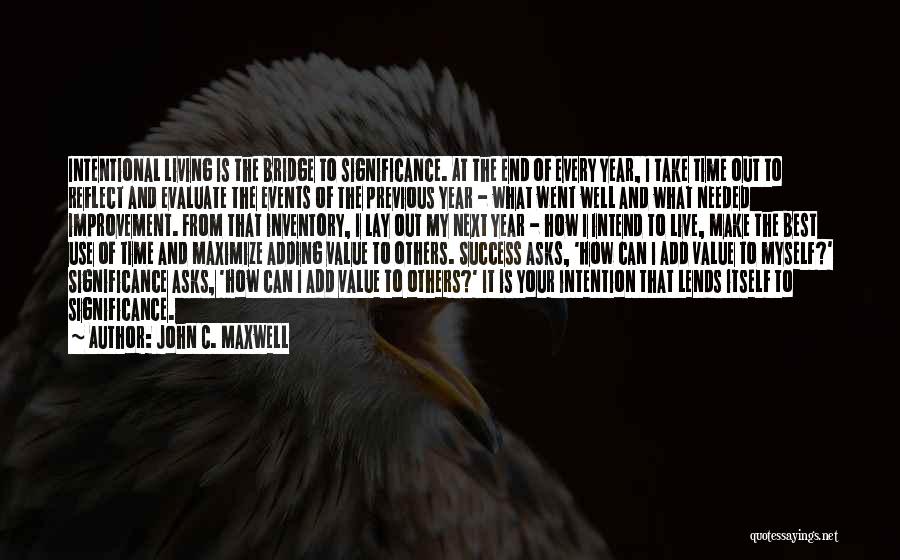 INTENTIONAL LIVING IS THE BRIDGE TO SIGNIFICANCE. AT THE END OF EVERY YEAR, I TAKE TIME OUT TO REFLECT AND EVALUATE THE EVENTS OF THE PREVIOUS YEAR - WHAT WENT WELL AND WHAT NEEDED IMPROVEMENT. FROM THAT INVENTORY, I LAY OUT MY NEXT YEAR - HOW I INTEND TO LIVE, MAKE THE BEST USE OF TIME AND MAXIMIZE ADDING VALUE TO OTHERS. SUCCESS ASKS, 'HOW CAN I ADD VALUE TO MYSELF?' SIGNIFICANCE ASKS, 'HOW CAN I ADD VALUE TO OTHERS?' IT IS YOUR INTENTION THAT LENDS ITSELF TO SIGNIFICANCE.

~ AUTHOR: JOHN C. MAXWELL

quotessayings.net